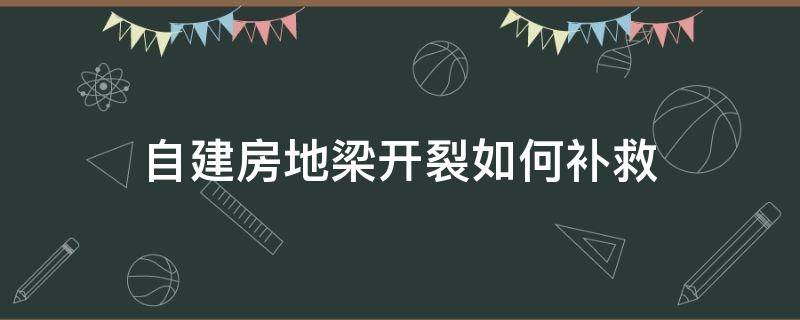 自建房地梁开裂如何补救